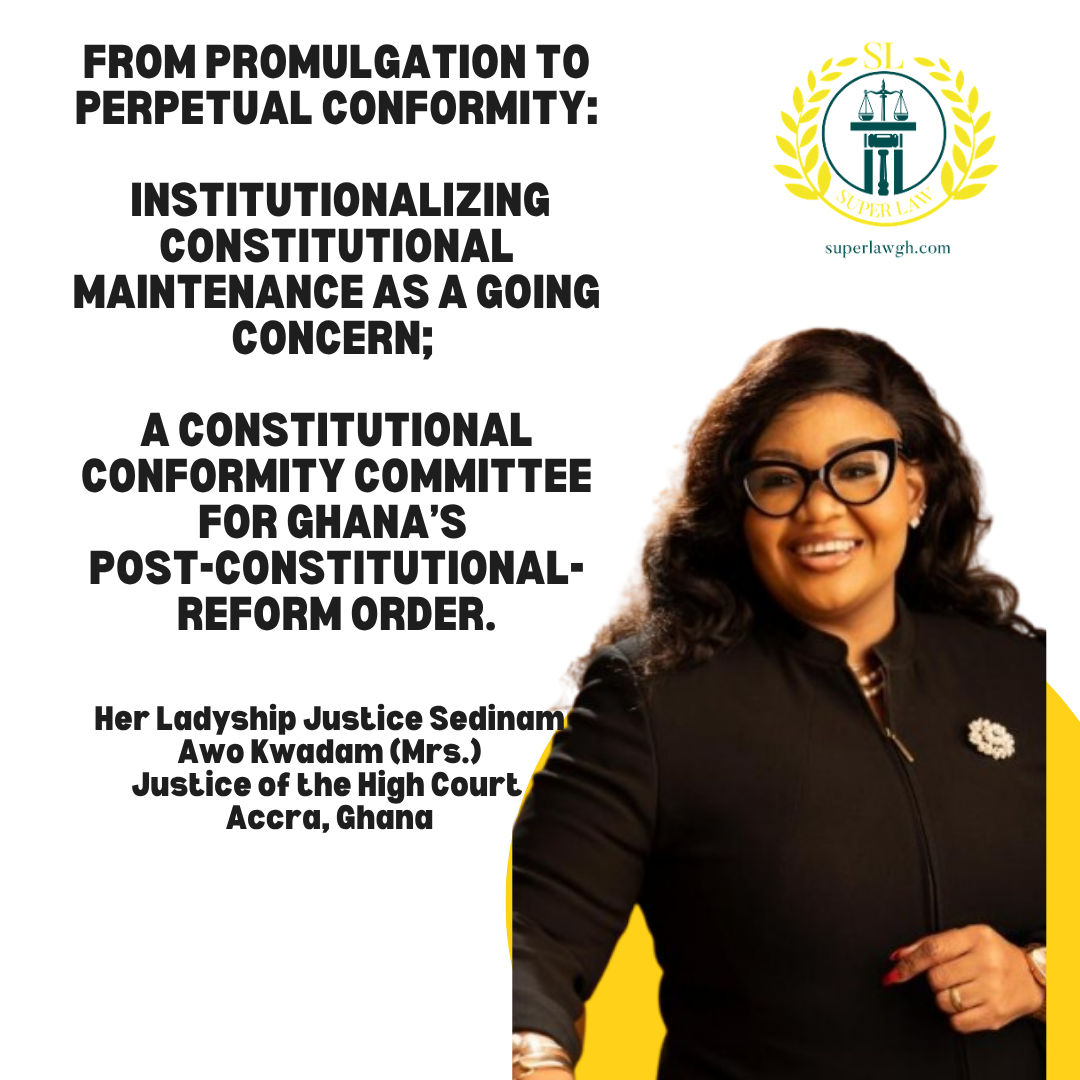 FROM PROMULGATION TO PERPETUAL CONFORMITY:

INSTITUTIONALIZING CONSTITUTIONAL MAINTENANCE AS A GOING CONCERN;

A CONSTITUTIONAL CONFORMITY COMMITTEE FOR GHANA'S POST-CONSTITUTIONAL-REFORM ORDER.

Her Ladyship Justice Sedinam Awo Kwadam (Mrs.)
Justice of the High Court
Accra, Ghana

SL
SUPER LAW
superlawgh.com